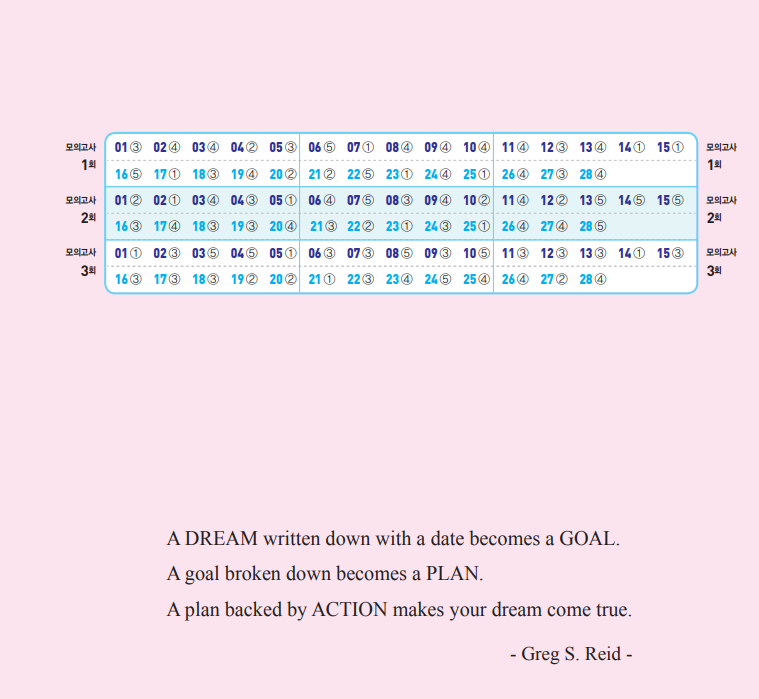 모의고사
1회

01③ 02④ 03④ 04② 05③ 06⑤ 07① 08④ 09④ 10④ 11④ 12③ 13④ 14① 15①

16⑤ 17① 18③ 19④ 20② 21② 22⑤ 23① 24④ 25① 26④ 27③ 28④

모의고사
1회

모의고사
2회

01② 02① 03④ 04③ 05① 06④ 07⑤ 08③ 09④ 10② 11④ 12② 13⑤ 14⑤ 15⑤

16③ 17④ 18③ 19③ 20④ 21③ 22② 23① 24③ 25① 26④ 27④ 28⑤

모의고사
2회

모의고사
3회

01① 02③ 03⑤ 04⑤ 05① 06③ 07③ 08⑤ 09③ 10⑤ 11③ 12③ 13③ 14① 15③

16③ 17③ 18③ 19② 20② 21① 22③ 23④ 24⑤ 25④ 26④ 27② 28④

모의고사
3회

A DREAM written down with a date becomes a GOAL.

A goal broken down becomes a PLAN.

A plan backed by ACTION makes your dream come true.

- Greg S. Reid -